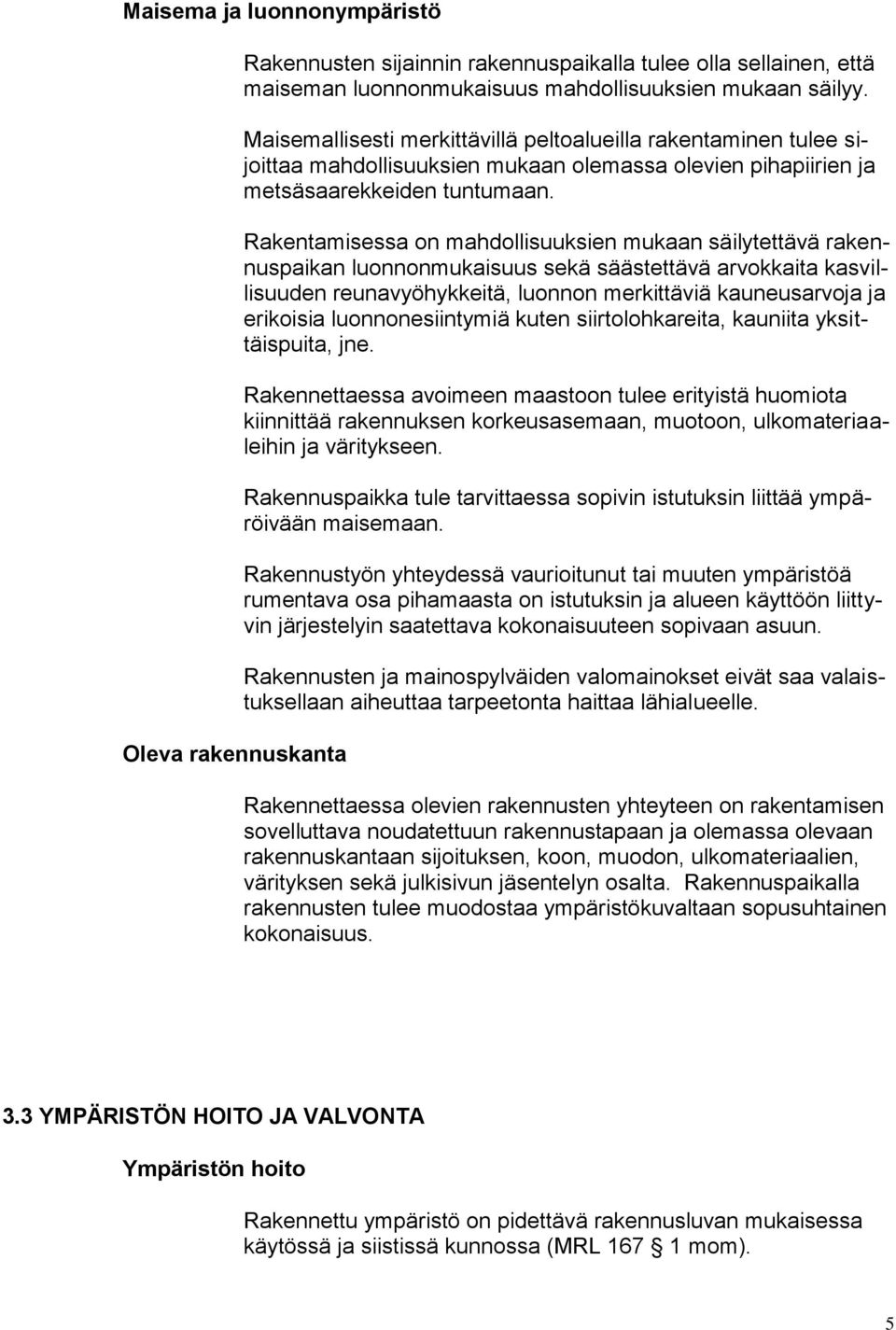 Maisema ja luonnonympäristö

Rakennusten sijainnin rakennuspaikalla tulee olla sellainen, että maiseman luonnonmukaisuus mahdollisuuksien mukaan säilyy.

Maisemallisesti merkittävillä peltoalueilla rakentaminen tulee sijoittaa mahdollisuuksien mukaan olemassa olevien pihapiirien ja metsäsaarekkeiden tuntumaan.

Rakentamisessa on mahdollisuuksien mukaan säilytettävä rakennuspaikan luonnonmukaisuus sekä säästettävä arvokkaita kasvillisuuden reunavyöhykkeitä, luonnon merkittäviä kauneusarvoja ja erikoisia luonnonesiintymiä kuten siirtolohkareita, kauniita yksittäispuita, jne.

Rakennettaessa avoimeen maastoon tulee erityistä huomiota kiinnittää rakennuksen korkeusasemaan, muotoon, ulkomateriaaleihin ja väritykseen.

Rakennuspaikka tule tarvittaessa sopivin istutuksin liittää ympäröivään maisemaan.

Rakennustyön yhteydessä vaurioitunut tai muuten ympäristöä rumentava osa pihamaasta on istutuksin ja alueen käyttöön liittyvin järjestelyin saatettava kokonaisuuteen sopivaan asuun.

Rakennusten ja mainospylväiden valomainokset eivät saa valaistuksellaan aiheuttaa tarpeetonta haittaa lähialueelle.

Oleva rakennuskanta

Rakennettaessa olevien rakennusten yhteyteen on rakentamisen sovelluttava noudatettuun rakennustapaan ja olemassa olevaan rakennuskantaan sijoituksen, koon, muodon, ulkomateriaalien, värityksen sekä julkisivun jäsentelyn osalta. Rakennuspaikalla rakennusten tulee muodostaa ympäristökuvaltaan sopusuhtainen kokonaisuus.

3.3 YMPÄRISTÖN HOITO JA VALVONTA

Ympäristön hoito

Rakennettu ympäristö on pidettävä rakennusluvan mukaisessa käytössä ja siistissä kunnossa (MRL 167 § 1 mom).

5